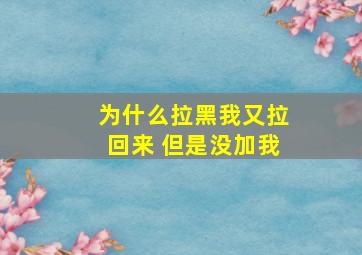 为什么拉黑我又拉回来 但是没加我